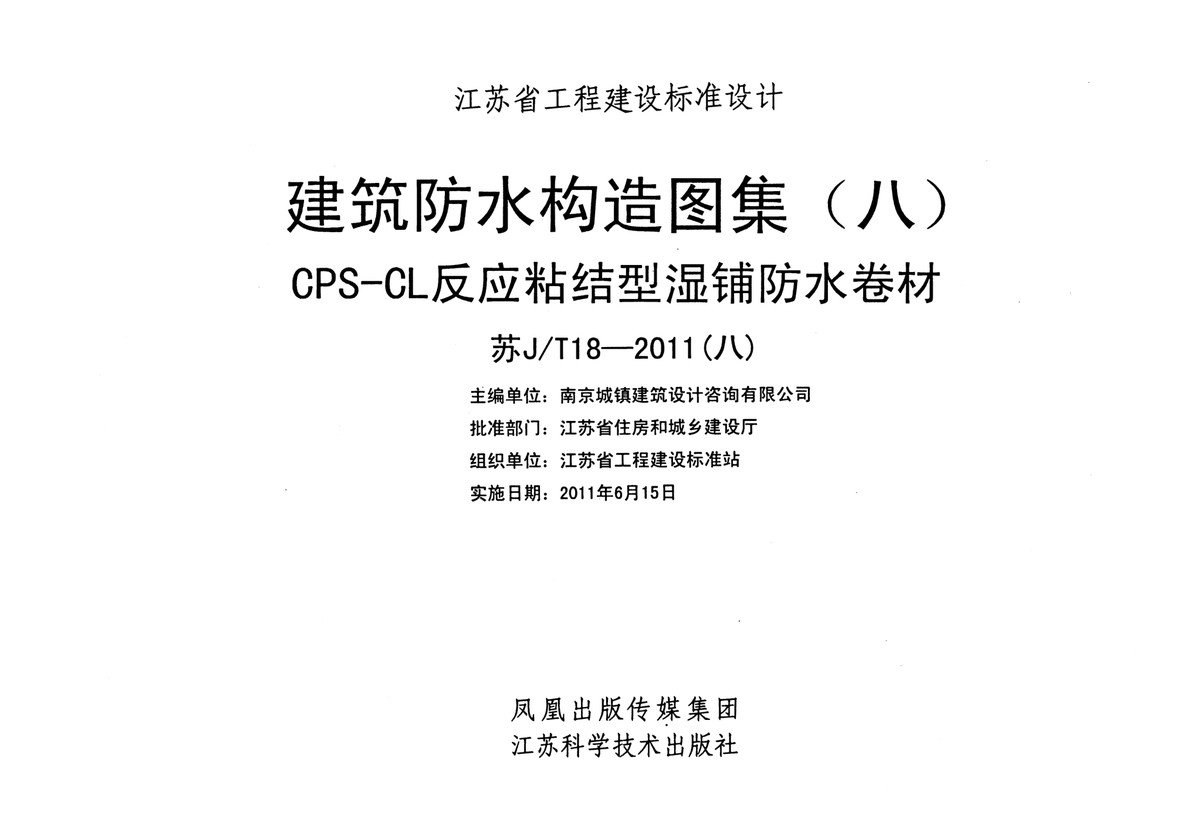 江苏省工程建设标准设计

建筑防水构造图集（八）

CPS-CL反应粘结型湿铺防水卷材

苏J/T18—2011(八)

主编单位：南京城镇建筑设计咨询有限公司
批准部门：江苏省住房和城乡建设厅
组织单位：江苏省工程建设标准站
实施日期：2011年6月15日

凤凰出版传媒集团
江苏科学技术出版社